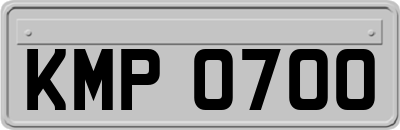 KMP 0700